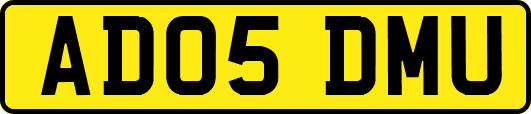 AD05 DMU